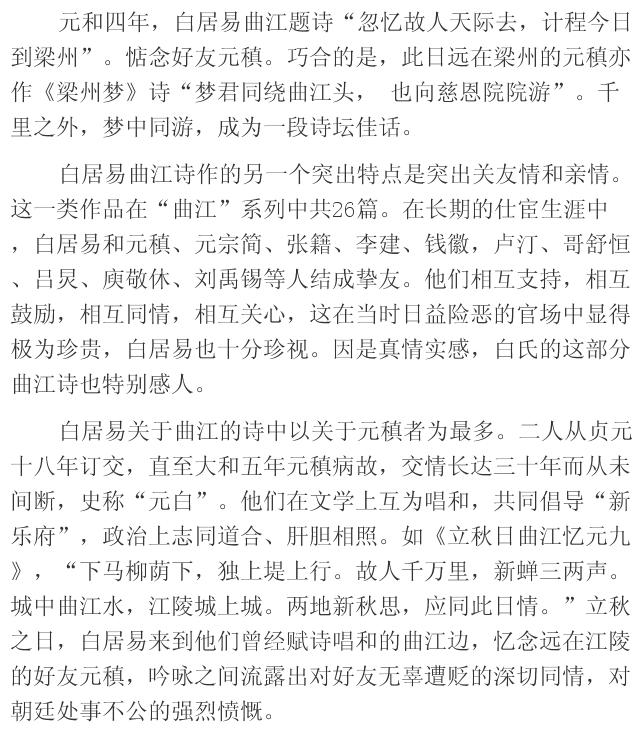 元和四年，白居易曲江题诗“忽忆故人天际去，计程今日到梁州”。惦念好友元稹。巧合的是，此日远在梁州的元稹亦作《梁州梦》诗“梦君同绕曲江头， 也向慈恩院院游”。千里之外，梦中同游，成为一段诗坛佳话。

白居易曲江诗作的另一个突出特点是突出关友情和亲情。这一类作品在“曲江”系列中共26篇。在长期的仕宦生涯中，白居易和元稹、元宗简、张籍、李建、钱徽，卢汀、哥舒恒、吕炅、庾敬休、刘禹锡等人结成挚友。他们相互支持，相互鼓励，相互同情，相互关心，这在当时日益险恶的官场中显得极为珍贵，白居易也十分珍视。因是真情实感，白氏的这部分曲江诗也特别感人。

白居易关于曲江的诗中以关于元稹者为最多。二人从贞元十八年订交，直至大和五年元稹病故，交情长达三十年而从未间断，史称“元白”。他们在文学上互为唱和，共同倡导“新乐府”，政治上志同道合、肝胆相照。如《立秋日曲江忆元九》，“下马柳荫下，独上堤上行。故人千万里，新蝉三两声。城中曲江水，江陵城上城。两地新秋思，应同此日情。”立秋之日，白居易来到他们曾经赋诗唱和的曲江边，忆念远在江陵的好友元稹，吟咏之间流露出对好友无辜遭贬的深切同情，对朝廷处事不公的强烈愤慨。